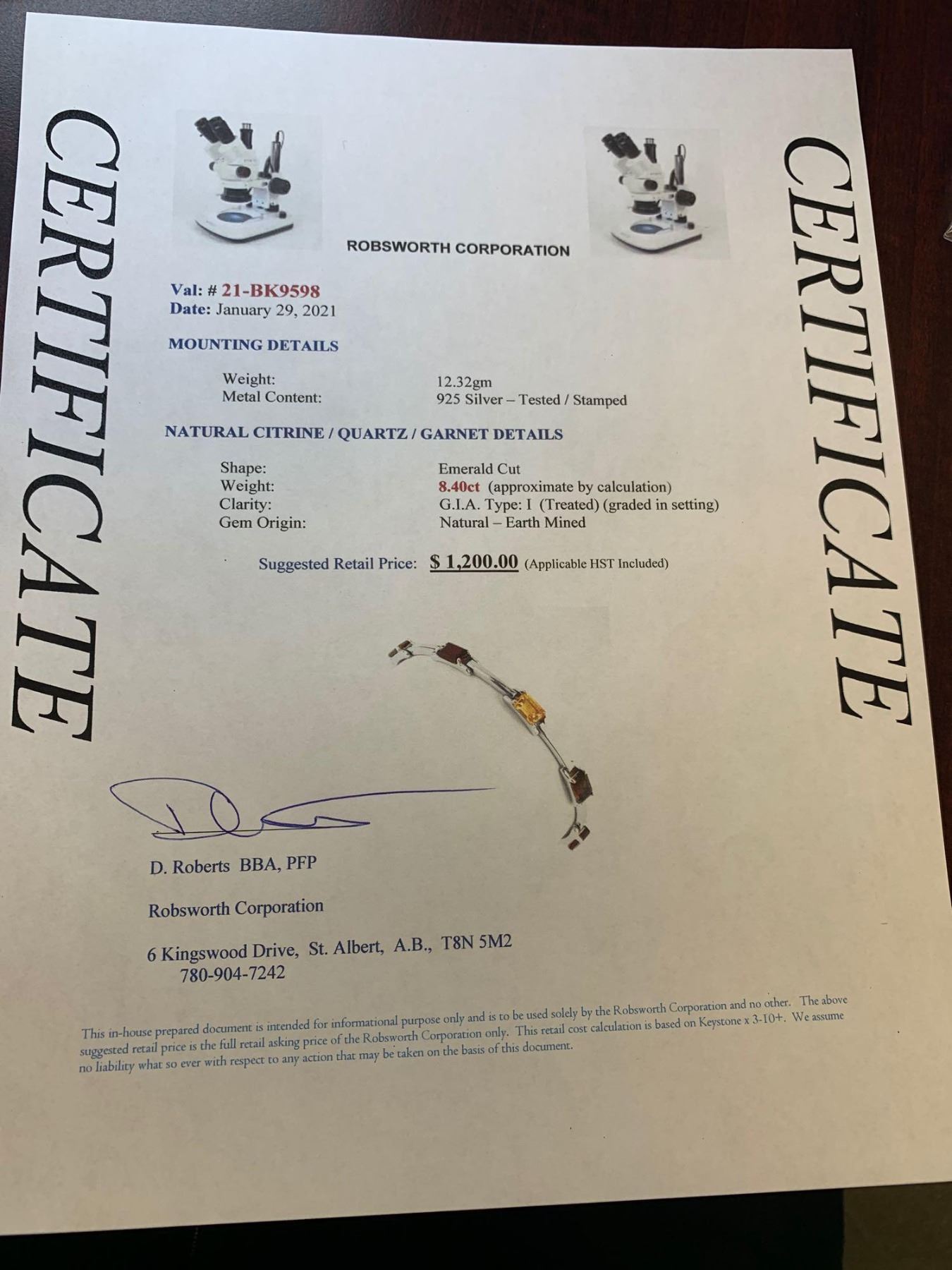 CERTIFICATE

ROBSWORTH CORPORATION

Val: # 21-BK9598
Date: January 29, 2021

MOUNTING DETAILS

Weight: 12.32gm
Metal Content: 925 Silver – Tested / Stamped

NATURAL CITRINE / QUARTZ / GARNET DETAILS

Shape: Emerald Cut
Weight: 8.40ct (approximate by calculation)
Clarity: G.I.A. Type: I (Treated) (graded in setting)
Gem Origin: Natural – Earth Mined

Suggested Retail Price: $ 1,200.00 (Applicable HST Included)

D. Roberts BBA, PFP

Robsworth Corporation

6 Kingswood Drive, St. Albert, A.B., T8N 5M2
780-904-7242

This in-house prepared document is intended for informational purpose only and is to be used solely by the Robsworth Corporation and no other. The above suggested retail price is the full retail asking price of the Robsworth Corporation only. This retail cost calculation is based on Keystone x 3-10+. We assume no liability what so ever with respect to any action that may be taken on the basis of this document.

CERTIFICATE